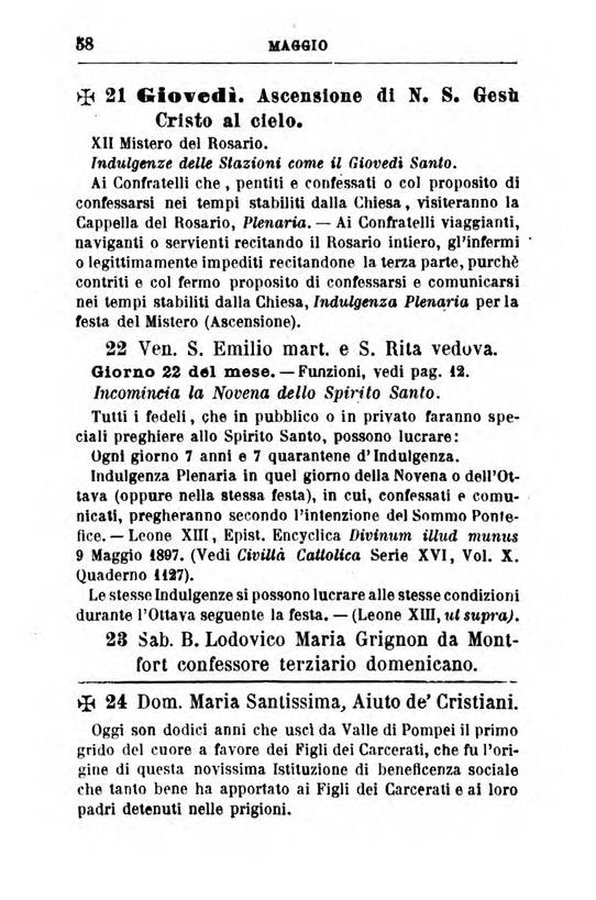 58 MAGGIO

✠ 21 Giovedì. Ascensione di N. S. Gesù Cristo al cielo.

XII Mistero del Rosario.

Indulgenze delle Stazioni come il Giovedì Santo.

Ai Confratelli che, pentiti e confessati o col proposito di confessarsi nei tempi stabiliti dalla Chiesa, visiteranno la Cappella del Rosario, Plenaria. — Ai Confratelli viaggianti, naviganti o servienti recitando il Rosario intiero, gl'infermi o legittimamente impediti recitandone la terza parte, purchè contriti e col fermo proposito di confessarsi e comunicarsi nei tempi stabiliti dalla Chiesa, Indulgenza Plenaria per la festa del Mistero (Ascensione).

22 Ven. S. Emilio mart. e S. Rita vedova.

Giorno 22 del mese. — Funzioni, vedi pag. 12.

Incomincia la Novena dello Spirito Santo.

Tutti i fedeli, che in pubblico o in privato faranno speciali preghiere allo Spirito Santo, possono lucrare:

Ogni giorno 7 anni e 7 quarantene d'Indulgenza.

Indulgenza Plenaria in quel giorno della Novena o dell'Ottava (oppure nella stessa festa), in cui, confessati e comunicati, pregheranno secondo l'intenzione del Sommo Pontefice. — Leone XIII, Epist. Encyclica Divinum illud munus 9 Maggio 1897. (Vedi Civiltà Cattolica Serie XVI, Vol. X. Quaderno 1127).

Le stesse Indulgenze si possono lucrare alle stesse condizioni durante l'Ottava seguente la festa. — (Leone XIII, ut supra).

23 Sab. B. Lodovico Maria Grignon da Montfort confessore terziario domenicano.

✠ 24 Dom. Maria Santissima, Aiuto de' Cristiani.

Oggi son dodici anni che uscì da Valle di Pompei il primo grido del cuore a favore dei Figli dei Carcerati, che fu l'origine di questa novissima Istituzione di beneficenza sociale che tanto bene ha apportato ai Figli dei Carcerati e ai loro padri detenuti nelle prigioni.